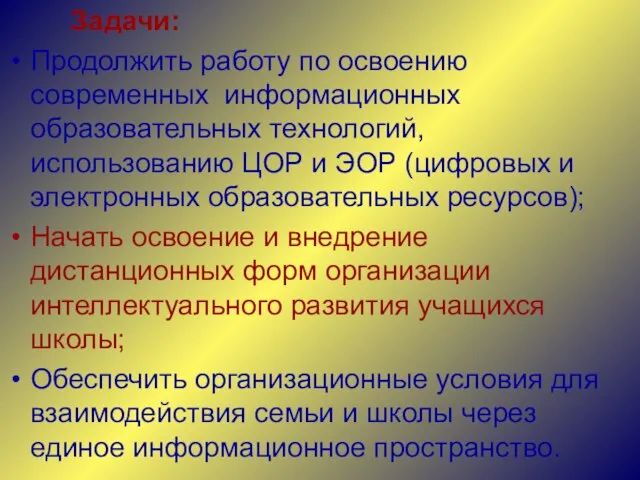 Задачи:

• Продолжить работу по освоению современных информационных образовательных технологий, использованию ЦОР и ЭОР (цифровых и электронных образовательных ресурсов);

• Начать освоение и внедрение дистанционных форм организации интеллектуального развития учащихся школы;

• Обеспечить организационные условия для взаимодействия семьи и школы через единое информационное пространство.